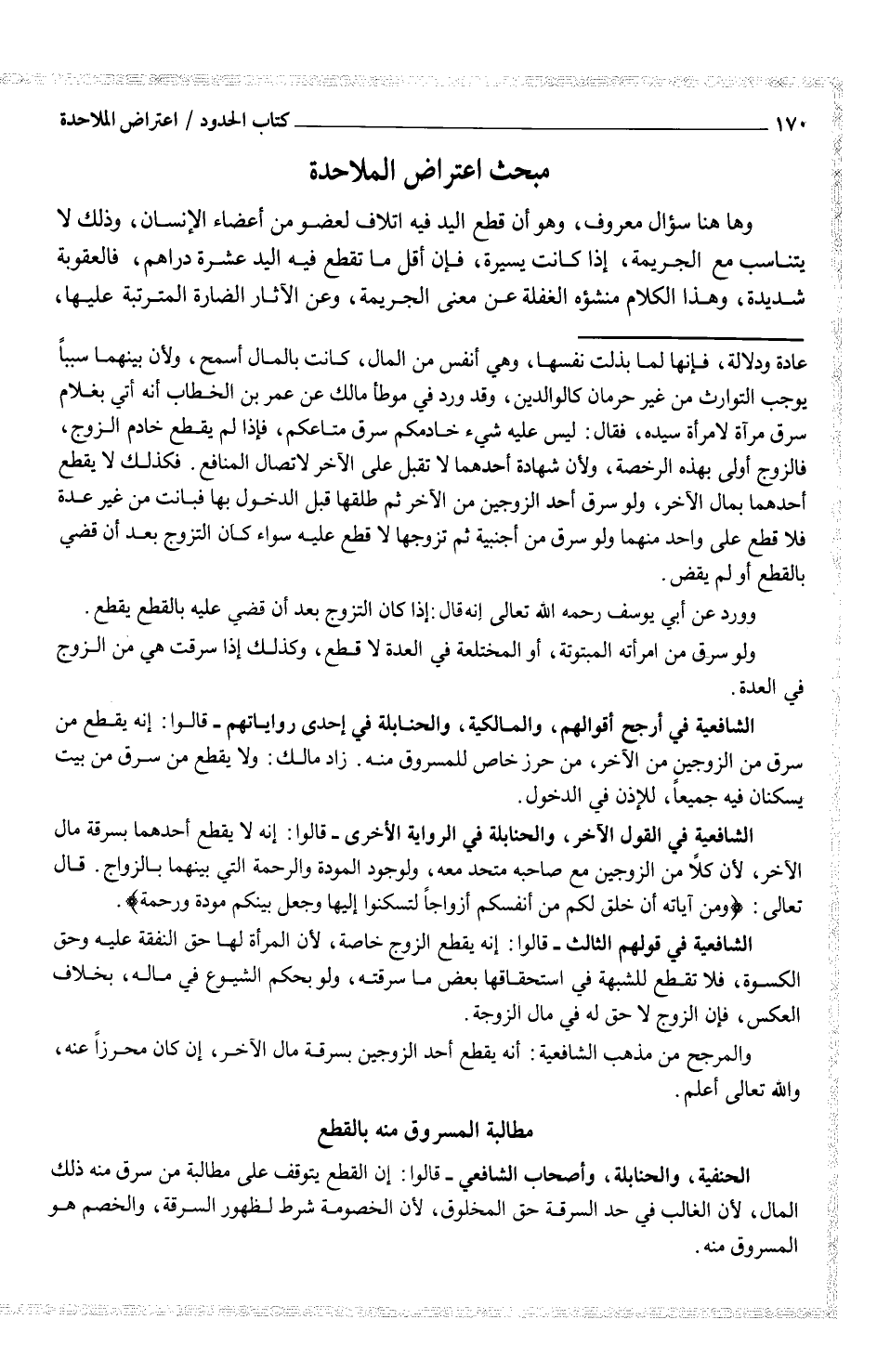 ١٧٠ كتاب الحدود / اعتراض الملاحدة

مبحث اعتراض الملاحدة

وها هنا سؤال معروف، وهو أن قطع اليد فيه اتلاف لعضو من أعضاء الإنسان، وذلك لا يتناسب مع الجريمة، إذا كانت يسيرة، فإن أقل ما تقطع فيه اليد عشرة دراهم، فالعقوبة شديدة، وهذا الكلام منشؤه الغفلة عن معنى الجريمة، وعن الآثار الضارة المترتبة عليها،

عادة ودلالة، فإنها لما بذلت نفسها، وهي أنفس من المال، كانت بالمال أسمح، ولأن بينهما سبباً يوجب التوارث من غير حرمان كالوالدين، وقد ورد في موطأ مالك عن عمر بن الخطاب أنه أتي بغلام سرق مرآة لامرأة سيده، فقال: ليس عليه شيء خادمكم سرق متاعكم، فإذا لم يقطع خادم الزوج، فالزوج أولى بهذه الرخصة، ولأن شهادة أحدهما لا تقبل على الآخر لاتصال المنافع. فكذلك لا يقطع أحدهما بمال الآخر، ولو سرق أحد الزوجين من الآخر ثم طلقها قبل الدخول بها فبانت من غير عدة فلا قطع على واحد منهما ولو سرق من أجنبية ثم تزوجها لا قطع عليه سواء كان التزوج بعد أن قضي بالقطع أو لم يقض.

وورد عن أبي يوسف رحمه الله تعالى إنه قال: إذا كان التزوج بعد أن قضي عليه بالقطع يقطع.

ولو سرق من امرأته المبتوتة، أو المختلعة في العدة لا قطع، وكذلك إذا سرقت هي من الزوج في العدة.

الشافعية في أرجح أقوالهم، والمالكية، والحنابلة في إحدى رواياتهم ـ قالوا: إنه يقطع من سرق من الزوجين من الآخر، من حرز خاص للمسروق منه. زاد مالك: ولا يقطع من سرق من بيت يسكنان فيه جميعاً، للإذن في الدخول.

الشافعية في القول الآخر، والحنابلة في الرواية الأخرى ـ قالوا: إنه لا يقطع أحدهما بسرقة مال الآخر، لأن كلاً من الزوجين مع صاحبه متحد معه، ولوجود المودة والرحمة التي بينهما بالزواج. قال تعالى: ﴿ومن آياته أن خلق لكم من أنفسكم أزواجاً لتسكنوا إليها وجعل بينكم مودة ورحمة﴾.

الشافعية في قولهم الثالث ـ قالوا: إنه يقطع الزوج خاصة، لأن المرأة لها حق النفقة عليه وحق الكسوة، فلا تقطع للشبهة في استحقاقها بعض ما سرقته، ولو بحكم الشيوع في ماله، بخلاف العكس، فإن الزوج لا حق له في مال الزوجة.

والمرجح من مذهب الشافعية: أنه يقطع أحد الزوجين بسرقة مال الآخر، إن كان محرزاً عنه، والله تعالى أعلم.

مطالبة المسروق منه بالقطع

الحنفية، والحنابلة، وأصحاب الشافعي ـ قالوا: إن القطع يتوقف على مطالبة من سرق منه ذلك المال، لأن الغالب في حد السرقة حق المخلوق، لأن الخصومة شرط لظهور السرقة، والخصم هو المسروق منه.